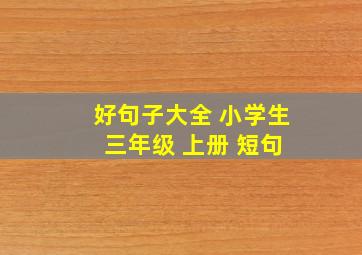 好句子大全 小学生
三年级 上册 短句